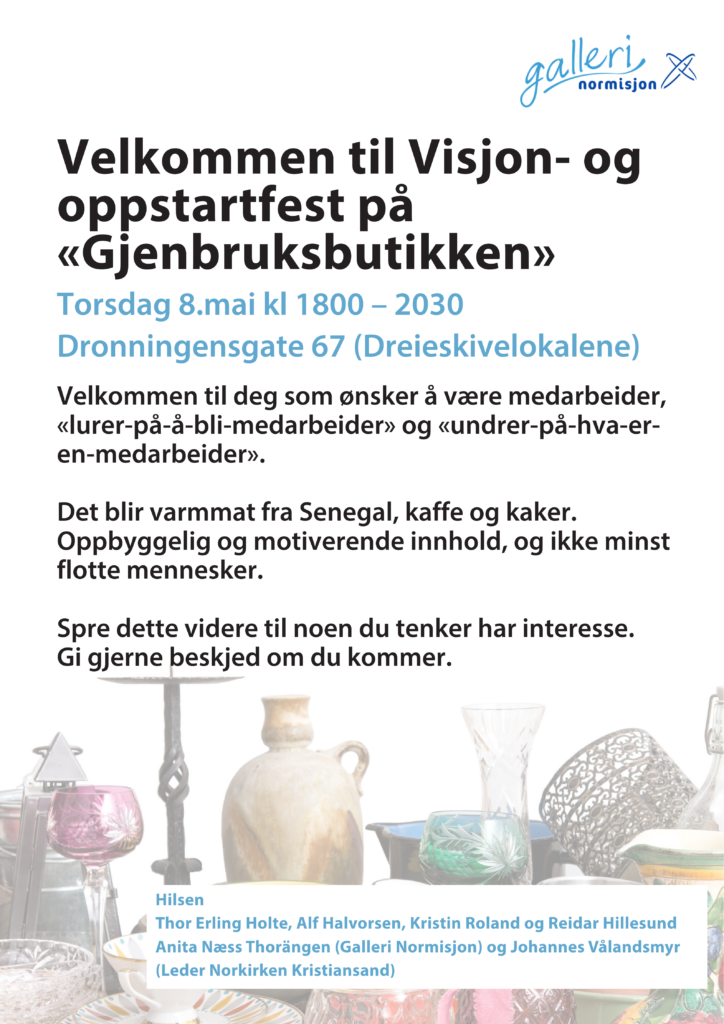 galleri normisjon

Velkommen til Visjon- og oppstartfest på «Gjenbruksbutikken»

Torsdag 8.mai kl 1800 – 2030
Dronningensgate 67 (Dreieskivelokalene)

Velkommen til deg som ønsker å være medarbeider, «lurer-på-å-bli-medarbeider» og «undrer-på-hva-er-en-medarbeider».

Det blir varmmat fra Senegal, kaffe og kaker. Oppbyggelig og motiverende innhold, og ikke minst flotte mennesker.

Spre dette videre til noen du tenker har interesse. Gi gjerne beskjed om du kommer.

Hilsen
Thor Erling Holte, Alf Halvorsen, Kristin Roland og Reidar Hillesund
Anita Næss Thorängen (Galleri Normisjon) og Johannes Vålandsmyr (Leder Norkirken Kristiansand)